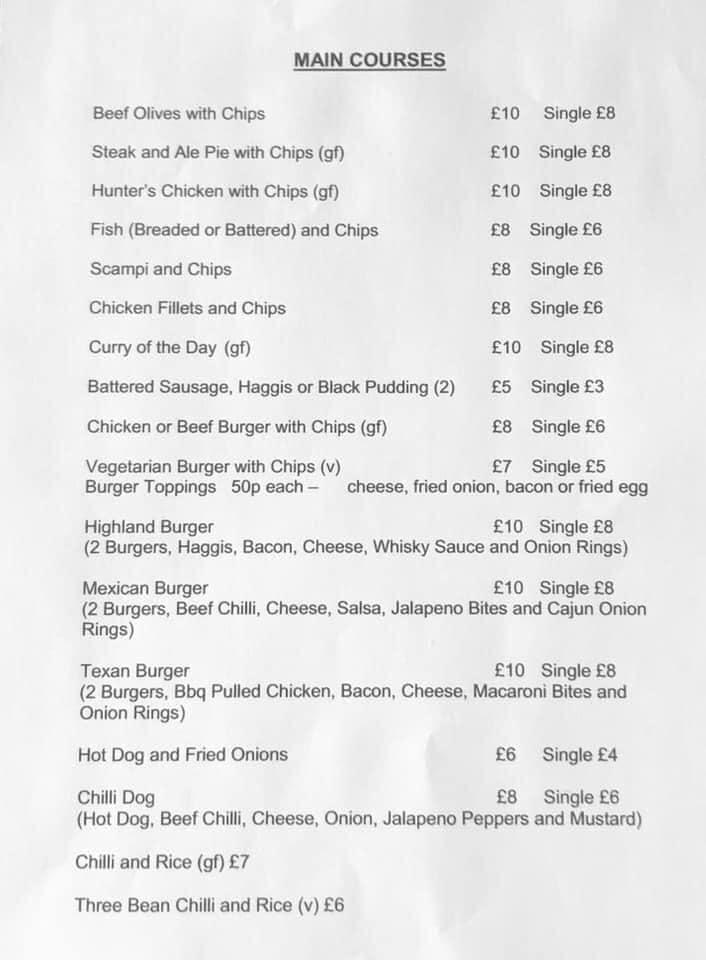 MAIN COURSES

Beef Olives with Chips £10 Single £8

Steak and Ale Pie with Chips (gf) £10 Single £8

Hunter's Chicken with Chips (gf) £10 Single £8

Fish (Breaded or Battered) and Chips £8 Single £6

Scampi and Chips £8 Single £6

Chicken Fillets and Chips £8 Single £6

Curry of the Day (gf) £10 Single £8

Battered Sausage, Haggis or Black Pudding (2) £5 Single £3

Chicken or Beef Burger with Chips (gf) £8 Single £6

Vegetarian Burger with Chips (v) £7 Single £5
Burger Toppings 50p each – cheese, fried onion, bacon or fried egg

Highland Burger £10 Single £8
(2 Burgers, Haggis, Bacon, Cheese, Whisky Sauce and Onion Rings)

Mexican Burger £10 Single £8
(2 Burgers, Beef Chilli, Cheese, Salsa, Jalapeno Bites and Cajun Onion Rings)

Texan Burger £10 Single £8
(2 Burgers, Bbq Pulled Chicken, Bacon, Cheese, Macaroni Bites and Onion Rings)

Hot Dog and Fried Onions £6 Single £4

Chilli Dog £8 Single £6
(Hot Dog, Beef Chilli, Cheese, Onion, Jalapeno Peppers and Mustard)

Chilli and Rice (gf) £7

Three Bean Chilli and Rice (v) £6